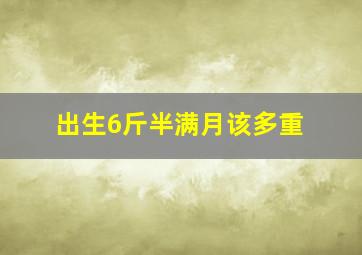 出生6斤半满月该多重